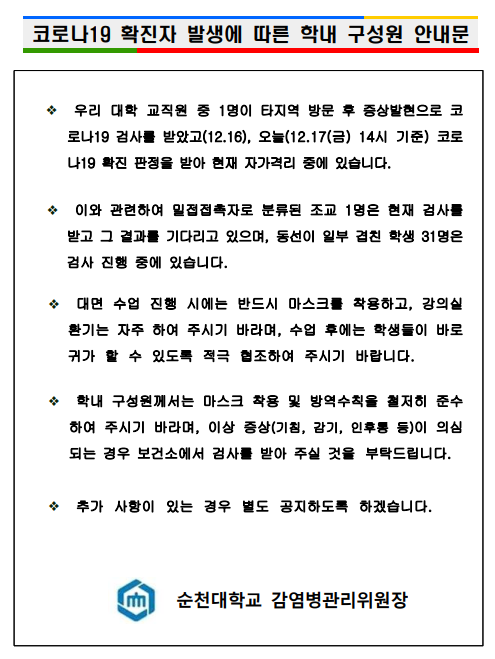 코로나19 확진자 발생에 따른 학내 구성원 안내문

❖ 우리 대학 교직원 중 1명이 타지역 방문 후 증상발현으로 코로나19 검사를 받았고(12.16), 오늘(12.17(금) 14시 기준) 코로나19 확진 판정을 받아 현재 자가격리 중에 있습니다.

❖ 이와 관련하여 밀접접촉자로 분류된 조교 1명은 현재 검사를 받고 그 결과를 기다리고 있으며, 동선이 일부 겹친 학생 31명은 검사 진행 중에 있습니다.

❖ 대면 수업 진행 시에는 반드시 마스크를 착용하고, 강의실 환기는 자주 하여 주시기 바라며, 수업 후에는 학생들이 바로 귀가 할 수 있도록 적극 협조하여 주시기 바랍니다.

❖ 학내 구성원께서는 마스크 착용 및 방역수칙을 철저히 준수하여 주시기 바라며, 이상 증상(기침, 감기, 인후통 등)이 의심되는 경우 보건소에서 검사를 받아 주실 것을 부탁드립니다.

❖ 추가 사항이 있는 경우 별도 공지하도록 하겠습니다.

순천대학교 감염병관리위원장